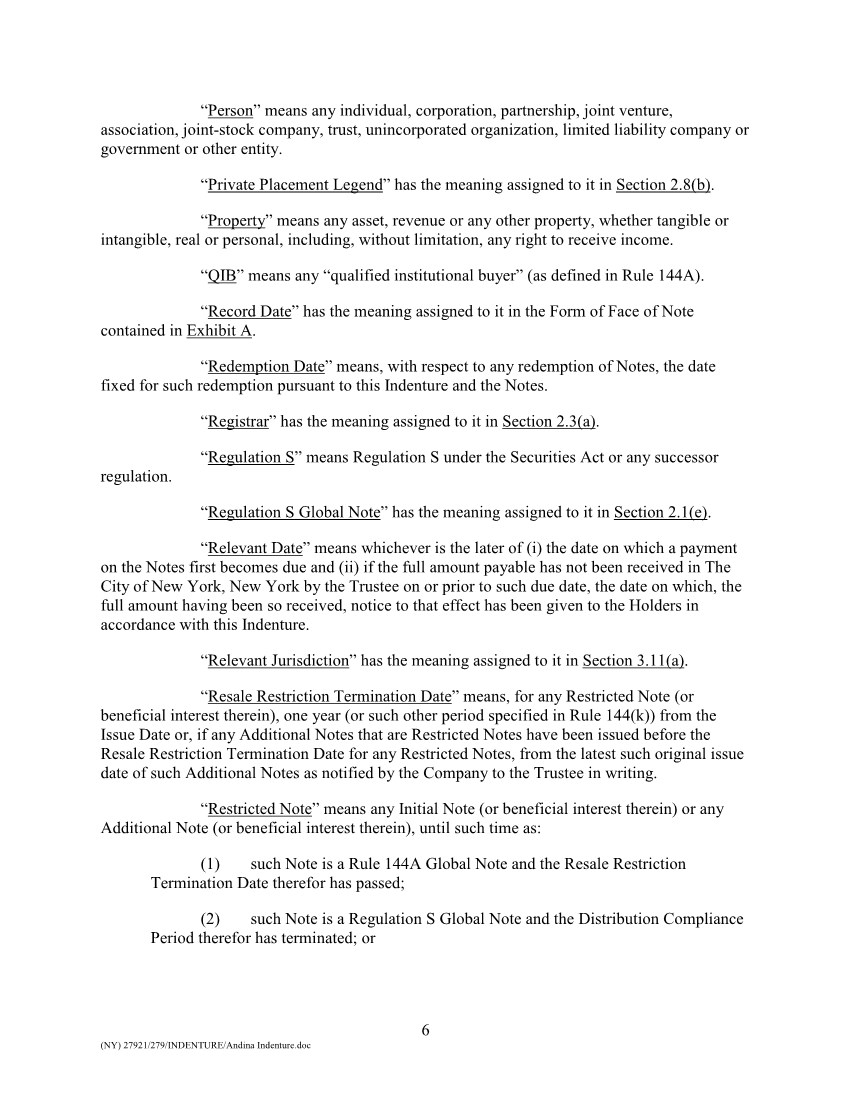 “Person” means any individual, corporation, partnership, joint venture, association, joint-stock company, trust, unincorporated organization, limited liability company or government or other entity.

“Private Placement Legend” has the meaning assigned to it in Section 2.8(b).

“Property” means any asset, revenue or any other property, whether tangible or intangible, real or personal, including, without limitation, any right to receive income.

“QIB” means any “qualified institutional buyer” (as defined in Rule 144A).

“Record Date” has the meaning assigned to it in the Form of Face of Note contained in Exhibit A.

“Redemption Date” means, with respect to any redemption of Notes, the date fixed for such redemption pursuant to this Indenture and the Notes.

“Registrar” has the meaning assigned to it in Section 2.3(a).

“Regulation S” means Regulation S under the Securities Act or any successor regulation.

“Regulation S Global Note” has the meaning assigned to it in Section 2.1(e).

“Relevant Date” means whichever is the later of (i) the date on which a payment on the Notes first becomes due and (ii) if the full amount payable has not been received in The City of New York, New York by the Trustee on or prior to such due date, the date on which, the full amount having been so received, notice to that effect has been given to the Holders in accordance with this Indenture.

“Relevant Jurisdiction” has the meaning assigned to it in Section 3.11(a).

“Resale Restriction Termination Date” means, for any Restricted Note (or beneficial interest therein), one year (or such other period specified in Rule 144(k)) from the Issue Date or, if any Additional Notes that are Restricted Notes have been issued before the Resale Restriction Termination Date for any Restricted Notes, from the latest such original issue date of such Additional Notes as notified by the Company to the Trustee in writing.

“Restricted Note” means any Initial Note (or beneficial interest therein) or any Additional Note (or beneficial interest therein), until such time as:

(1) such Note is a Rule 144A Global Note and the Resale Restriction Termination Date therefor has passed;

(2) such Note is a Regulation S Global Note and the Distribution Compliance Period therefor has terminated; or

6

(NY) 27921/279/INDENTURE/Andina Indenture.doc